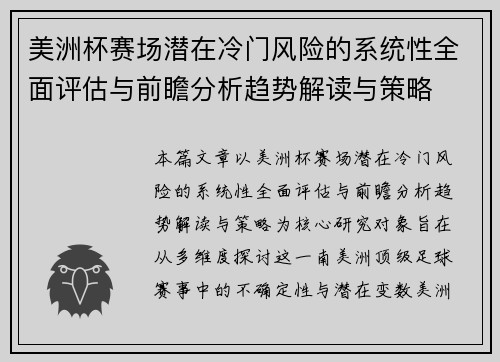 美洲杯赛场潜在冷门风险的系统性全面评估与前瞻分析趋势解读与策略

本篇文章以美洲杯赛场潜在冷门风险的系统性全面评估与前瞻分析趋势解读与策略为核心研究对象旨在从多维度探讨这一南美洲顶级足球赛事中的不确定性与潜在变数美洲